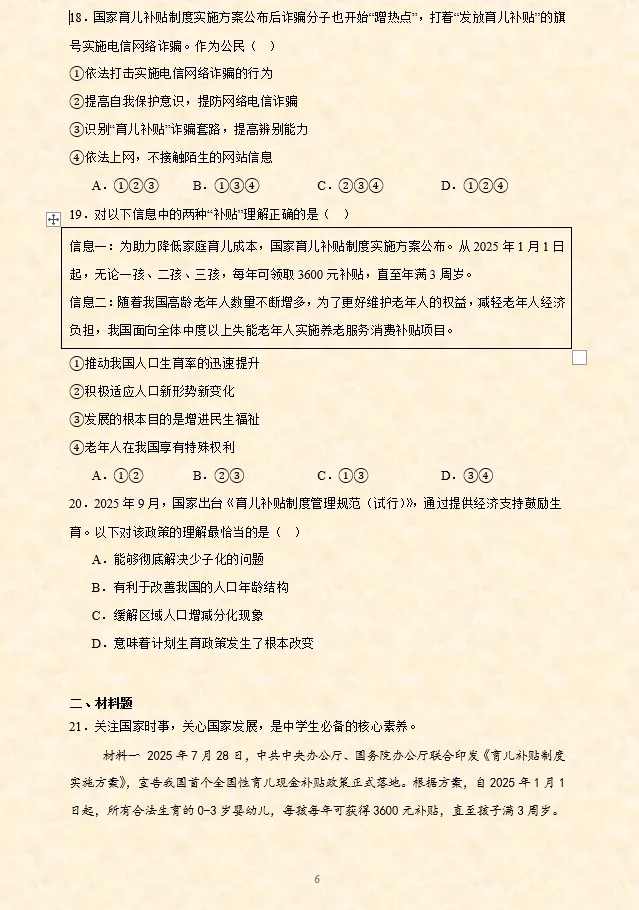 18．国家育儿补贴制度实施方案公布后诈骗分子也开始“蹭热点”，打着“发放育儿补贴”的旗号实施电信网络诈骗。作为公民（　）

①依法打击实施电信网络诈骗的行为

②提高自我保护意识，提防网络电信诈骗

③识别“育儿补贴”诈骗套路，提高辨别能力

④依法上网，不接触陌生的网站信息

A．①②③　　B．①③④　　C．②③④　　D．①②④

19．对以下信息中的两种“补贴”理解正确的是（　）

信息一：为助力降低家庭育儿成本，国家育儿补贴制度实施方案公布。从 2025 年 1 月 1 日起，无论一孩、二孩、三孩，每年可领取 3600 元补贴，直至年满 3 周岁。

信息二：随着我国高龄老年人数量不断增多，为了更好维护老年人的权益，减轻老年人经济负担，我国面向全体中度以上失能老年人实施养老服务消费补贴项目。

①推动我国人口生育率的迅速提升

②积极适应人口新形势新变化

③发展的根本目的是增进民生福祉

④老年人在我国享有特殊权利

A．①②　　B．②③　　C．①③　　D．③④

20．2025 年 9 月，国家出台《育儿补贴制度管理规范（试行）》，通过提供经济支持鼓励生育。以下对该政策的理解最恰当的是（　）

A．能够彻底解决少子化的问题

B．有利于改善我国的人口年龄结构

C．缓解区域人口增减分化现象

D．意味着计划生育政策发生了根本改变

二、材料题

21．关注国家时事，关心国家发展，是中学生必备的核心素养。

材料一　2025 年 7 月 28 日，中共中央办公厅、国务院办公厅联合印发《育儿补贴制度实施方案》，宣告我国首个全国性育儿现金补贴政策正式落地。根据方案，自 2025 年 1 月 1 日起，所有合法生育的 0-3 岁婴幼儿，每孩每年可获得 3600 元补贴，直至孩子满 3 周岁。

6